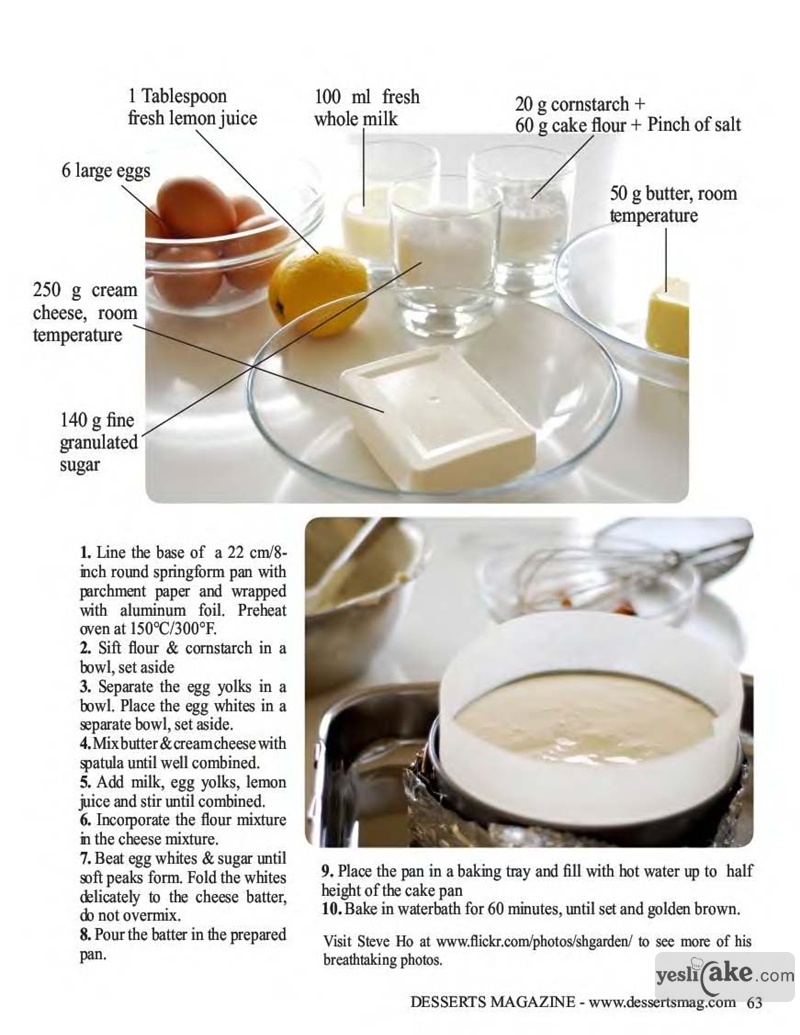 1 Tablespoon fresh lemon juice

100 ml fresh whole milk

20 g cornstarch + 60 g cake flour + Pinch of salt

6 large eggs

50 g butter, room temperature

250 g cream cheese, room temperature

140 g fine granulated sugar

1. Line the base of a 22 cm/8-inch round springform pan with parchment paper and wrapped with aluminum foil. Preheat oven at 150°C/300°F.
2. Sift flour & cornstarch in a bowl, set aside
3. Separate the egg yolks in a bowl. Place the egg whites in a separate bowl, set aside.
4. Mix butter & cream cheese with spatula until well combined.
5. Add milk, egg yolks, lemon juice and stir until combined.
6. Incorporate the flour mixture in the cheese mixture.
7. Beat egg whites & sugar until soft peaks form. Fold the whites delicately to the cheese batter, do not overmix.
8. Pour the batter in the prepared pan.

9. Place the pan in a baking tray and fill with hot water up to half height of the cake pan
10. Bake in waterbath for 60 minutes, until set and golden brown.

Visit Steve Ho at www.flickr.com/photos/shgarden/ to see more of his breathtaking photos.

yeslicake.com

DESSERTS MAGAZINE - www.dessertsmag.com 63